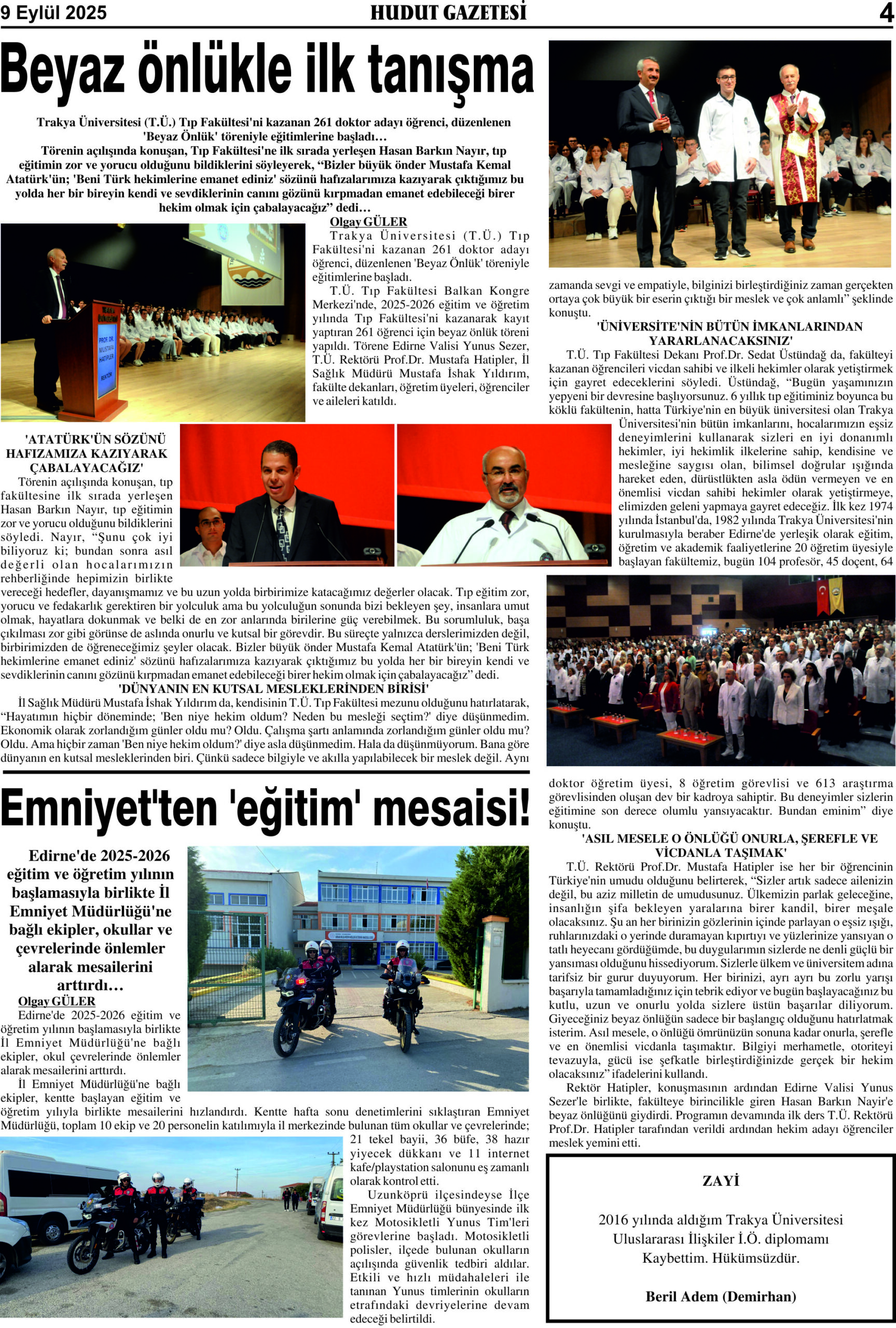 9 Eylül 2025 HUDUT GAZETESİ 4

Beyaz önlükle ilk tanışma

Trakya Üniversitesi (T.Ü.) Tıp Fakültesi'ni kazanan 261 doktor adayı öğrenci, düzenlenen 'Beyaz Önlük' töreniyle eğitimlerine başladı…
Törenin açılışında konuşan, Tıp Fakültesi'ne ilk sırada yerleşen Hasan Barkın Nayır, tıp eğitimin zor ve yorucu olduğunu bildiklerini söyleyerek, “Bizler büyük önder Mustafa Kemal Atatürk'ün; 'Beni Türk hekimlerine emanet ediniz' sözünü hafızalarımıza kazıyarak çıktığımız bu yolda her bir bireyin kendi ve sevdiklerinin canını gözünü kırpmadan emanet edebileceği birer hekim olmak için çabalayacağız” dedi…

Olgay GÜLER
Trakya Üniversitesi (T.Ü.) Tıp Fakültesi'ni kazanan 261 doktor adayı öğrenci, düzenlenen 'Beyaz Önlük' töreniyle eğitimlerine başladı.
T.Ü. Tıp Fakültesi Balkan Kongre Merkezi'nde, 2025-2026 eğitim ve öğretim yılında Tıp Fakültesi'ni kazanarak kayıt yaptıran 261 öğrenci için beyaz önlük töreni yapıldı. Törene Edirne Valisi Yunus Sezer, T.Ü. Rektörü Prof.Dr. Mustafa Hatipler, İl Sağlık Müdürü Mustafa İshak Yıldırım, fakülte dekanları, öğretim üyeleri, öğrenciler ve aileleri katıldı.

PROF. DR. MUSTAFA HATİPLER REKTÖR

'ATATÜRK'ÜN SÖZÜNÜ HAFIZAMIZA KAZIYARAK ÇABALAYACAĞIZ'
Törenin açılışında konuşan, tıp fakültesine ilk sırada yerleşen Hasan Barkın Nayır, tıp eğitimin zor ve yorucu olduğunu bildiklerini söyledi. Nayır, “Şunu çok iyi biliyoruz ki; bundan sonra asıl değerli olan hocalarımızın rehberliğinde hepimizin birlikte vereceği hedefler, dayanışmamız ve bu uzun yolda birbirimize katacağımız değerler olacak. Tıp eğitim zor, yorucu ve fedakarlık gerektiren bir yolculuk ama bu yolculuğun sonunda bizi bekleyen şey, insanlara umut olmak, hayatlara dokunmak ve belki de en zor anlarında birilerine güç verebilmek. Bu sorumluluk, başa çıkılması zor gibi görünse de aslında onurlu ve kutsal bir görevdir. Bu süreçte yalnızca derslerimizden değil, birbirimizden de öğreneceğimiz şeyler olacak. Bizler büyük önder Mustafa Kemal Atatürk'ün; 'Beni Türk hekimlerine emanet ediniz' sözünü hafızalarımıza kazıyarak çıktığımız bu yolda her bir bireyin kendi ve sevdiklerinin canını gözünü kırpmadan emanet edebileceği birer hekim olmak için çabalayacağız” dedi.
'DÜNYANIN EN KUTSAL MESLEKLERİNDEN BİRİSİ'
İl Sağlık Müdürü Mustafa İshak Yıldırım da, kendisinin T.Ü. Tıp Fakültesi mezunu olduğunu hatırlatarak, “Hayatımın hiçbir döneminde; 'Ben niye hekim oldum? Neden bu mesleği seçtim?' diye düşünmedim. Ekonomik olarak zorlandığım günler oldu mu? Oldu. Çalışma şartı anlamında zorlandığım günler oldu mu? Oldu. Ama hiçbir zaman 'Ben niye hekim oldum?' diye asla düşünmedim. Hala da düşünmüyorum. Bana göre dünyanın en kutsal mesleklerinden biri. Çünkü sadece bilgiyle ve akılla yapılabilecek bir meslek değil. Aynı zamanda sevgi ve empatiyle, bilginizi birleştirdiğiniz zaman gerçekten ortaya çok büyük bir eserin çıktığı bir meslek ve çok anlamlı” şeklinde konuştu.
'ÜNİVERSİTE'NİN BÜTÜN İMKANLARINDAN YARARLANACAKSINIZ'
T.Ü. Tıp Fakültesi Dekanı Prof.Dr. Sedat Üstündağ da, fakülteyi kazanan öğrencileri vicdan sahibi ve ilkeli hekimler olarak yetiştirmek için gayret edeceklerini söyledi. Üstündağ, “Bugün yaşamınızın yepyeni bir devresine başlıyorsunuz. 6 yıllık tıp eğitiminiz boyunca bu köklü fakültenin, hatta Türkiye'nin en büyük üniversitesi olan Trakya Üniversitesi'nin bütün imkanlarını, hocalarımızın eşsiz deneyimlerini kullanarak sizleri en iyi donanımlı hekimler, iyi hekimlik ilkelerine sahip, kendisine ve mesleğine saygısı olan, bilimsel doğrular ışığında hareket eden, dürüstlükten asla ödün vermeyen ve en önemlisi vicdan sahibi hekimler olarak yetiştirmeye, elimizden geleni yapmaya gayret edeceğiz. İlk kez 1974 yılında İstanbul'da, 1982 yılında Trakya Üniversitesi'nin kurulmasıyla beraber Edirne'de yerleşik olarak eğitim, öğretim ve akademik faaliyetlerine 20 öğretim üyesiyle başlayan fakültemiz, bugün 104 profesör, 45 doçent, 64 doktor öğretim üyesi, 8 öğretim görevlisi ve 613 araştırma görevlisinden oluşan dev bir kadroya sahiptir. Bu deneyimler sizlerin eğitimine son derece olumlu yansıyacaktır. Bundan eminim” diye konuştu.
'ASIL MESELE O ÖNLÜĞÜ ONURLA, ŞEREFLE VE VİCDANLA TAŞIMAK'
T.Ü. Rektörü Prof.Dr. Mustafa Hatipler ise her bir öğrencinin Türkiye'nin umudu olduğunu belirterek, “Sizler artık sadece ailenizin değil, bu aziz milletin de umudusunuz. Ülkemizin parlak geleceğine, insanlığın şifa bekleyen yaralarına birer kandil, birer meşale olacaksınız. Şu an her birinizin gözlerinin içinde parlayan o eşsiz ışığı, ruhlarınızdaki o yerinde duramayan kıpırtıyı ve yüzlerinize yansıyan o tatlı heyecanı gördüğümde, bu duygularımın sizlerde ne denli güçlü bir yansıması olduğunu hissediyorum. Sizlerle ülkem ve üniversitem adına tarifsiz bir gurur duyuyorum. Her birinizi, ayrı ayrı bu zorlu yarışı başarıyla tamamladığınız için tebrik ediyor ve bugün başlayacağınız bu kutlu, uzun ve onurlu yolda sizlere üstün başarılar diliyorum. Giyeceğiniz beyaz önlüğün sadece bir başlangıç olduğunu hatırlatmak isterim. Asıl mesele, o önlüğü ömrünüzün sonuna kadar onurla, şerefle ve en önemlisi vicdanla taşımaktır. Bilgiyi merhametle, otoriteyi tevazuyla, gücü ise şefkatle birleştirdiğinizde gerçek bir hekim olacaksınız” ifadelerini kullandı.
Rektör Hatipler, konuşmasının ardından Edirne Valisi Yunus Sezer'le birlikte, fakülteye birincilikle giren Hasan Barkın Nayir'e beyaz önlüğünü giydirdi. Programın devamında ilk ders T.Ü. Rektörü Prof.Dr. Hatipler tarafından verildi ardından hekim adayı öğrenciler meslek yemini etti.

Emniyet'ten 'eğitim' mesaisi!

Edirne'de 2025-2026 eğitim ve öğretim yılının başlamasıyla birlikte İl Emniyet Müdürlüğü'ne bağlı ekipler, okullar ve çevrelerinde önlemler alarak mesailerini arttırdı…
Olgay GÜLER
Edirne'de 2025-2026 eğitim ve öğretim yılının başlamasıyla birlikte İl Emniyet Müdürlüğü'ne bağlı ekipler, okul çevrelerinde önlemler alarak mesailerini arttırdı.
İl Emniyet Müdürlüğü'ne bağlı ekipler, kentte başlayan eğitim ve öğretim yılıyla birlikte mesailerini hızlandırdı. Kentte hafta sonu denetimlerini sıklaştıran Emniyet Müdürlüğü, toplam 10 ekip ve 20 personelin katılımıyla il merkezinde bulunan tüm okullar ve çevrelerinde; 21 tekel bayii, 36 büfe, 38 hazır yiyecek dükkanı ve 11 internet kafe/playstation salonunu eş zamanlı olarak kontrol etti.
Uzunköprü ilçesindeyse İlçe Emniyet Müdürlüğü bünyesinde ilk kez Motosikletli Yunus Tim'leri görevlerine başladı. Motosikletli polisler, ilçede bulunan okulların açılışında güvenlik tedbiri aldılar. Etkili ve hızlı müdahaleleri ile tanınan Yunus timlerinin okulların etrafındaki devriyelerine devam edeceği belirtildi.

ZAYİ
2016 yılında aldığım Trakya Üniversitesi Uluslararası İlişkiler İ.Ö. diplomamı Kaybettim. Hükümsüzdür.
Beril Adem (Demirhan)